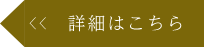 << 詳細はこちら